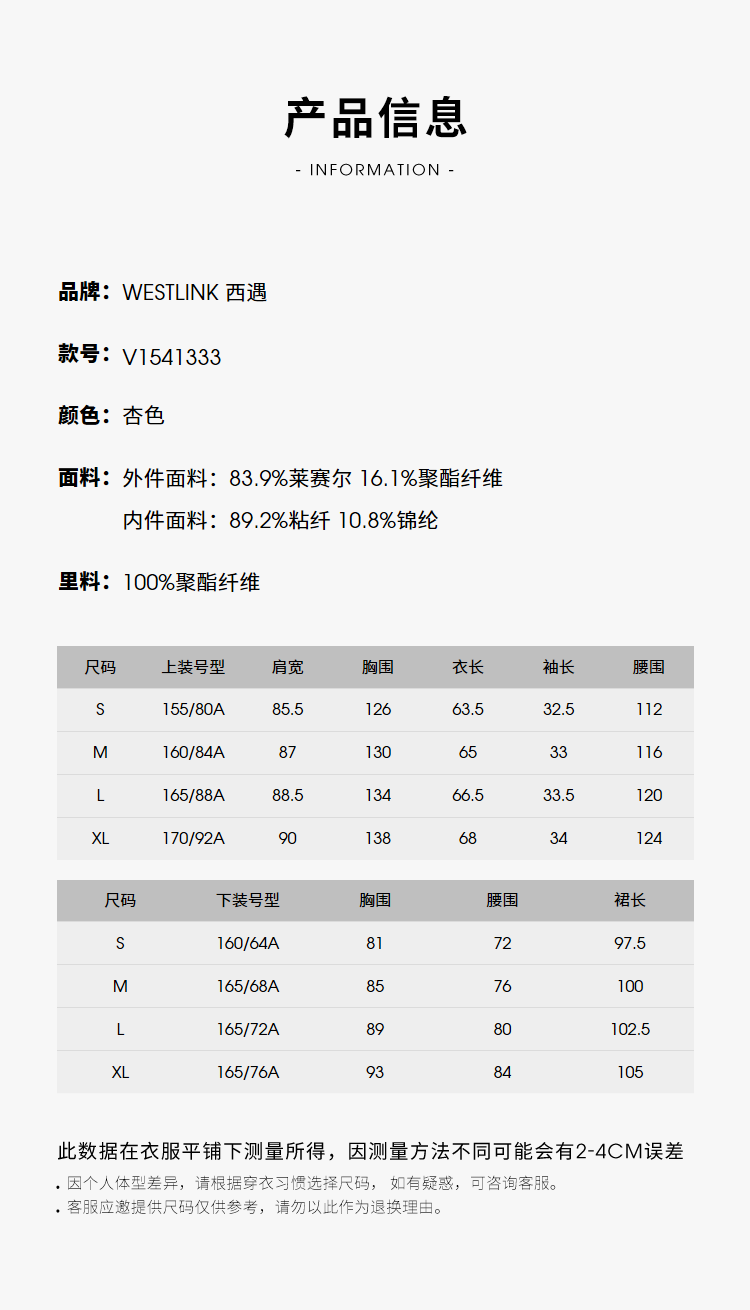 产品信息

- INFORMATION -

品牌：WESTLINK 西遇

款号：V1541333

颜色：杏色

面料：外件面料：83.9%莱赛尔 16.1%聚酯纤维
内件面料：89.2%粘纤 10.8%锦纶

里料：100%聚酯纤维

| 尺码 | 上装号型 | 肩宽 | 胸围 | 衣长 | 袖长 | 腰围 |
|---|---|---|---|---|---|---|
| S | 155/80A | 85.5 | 126 | 63.5 | 32.5 | 112 |
| M | 160/84A | 87 | 130 | 65 | 33 | 116 |
| L | 165/88A | 88.5 | 134 | 66.5 | 33.5 | 120 |
| XL | 170/92A | 90 | 138 | 68 | 34 | 124 |

| 尺码 | 下装号型 | 胸围 | 腰围 | 裙长 |
|---|---|---|---|---|
| S | 160/64A | 81 | 72 | 97.5 |
| M | 165/68A | 85 | 76 | 100 |
| L | 165/72A | 89 | 80 | 102.5 |
| XL | 165/76A | 93 | 84 | 105 |

此数据在衣服平铺下测量所得，因测量方法不同可能会有2-4CM误差

. 因个人体型差异，请根据穿衣习惯选择尺码，如有疑惑，可咨询客服。
. 客服应邀提供尺码仅供参考，请勿以此作为退换理由。